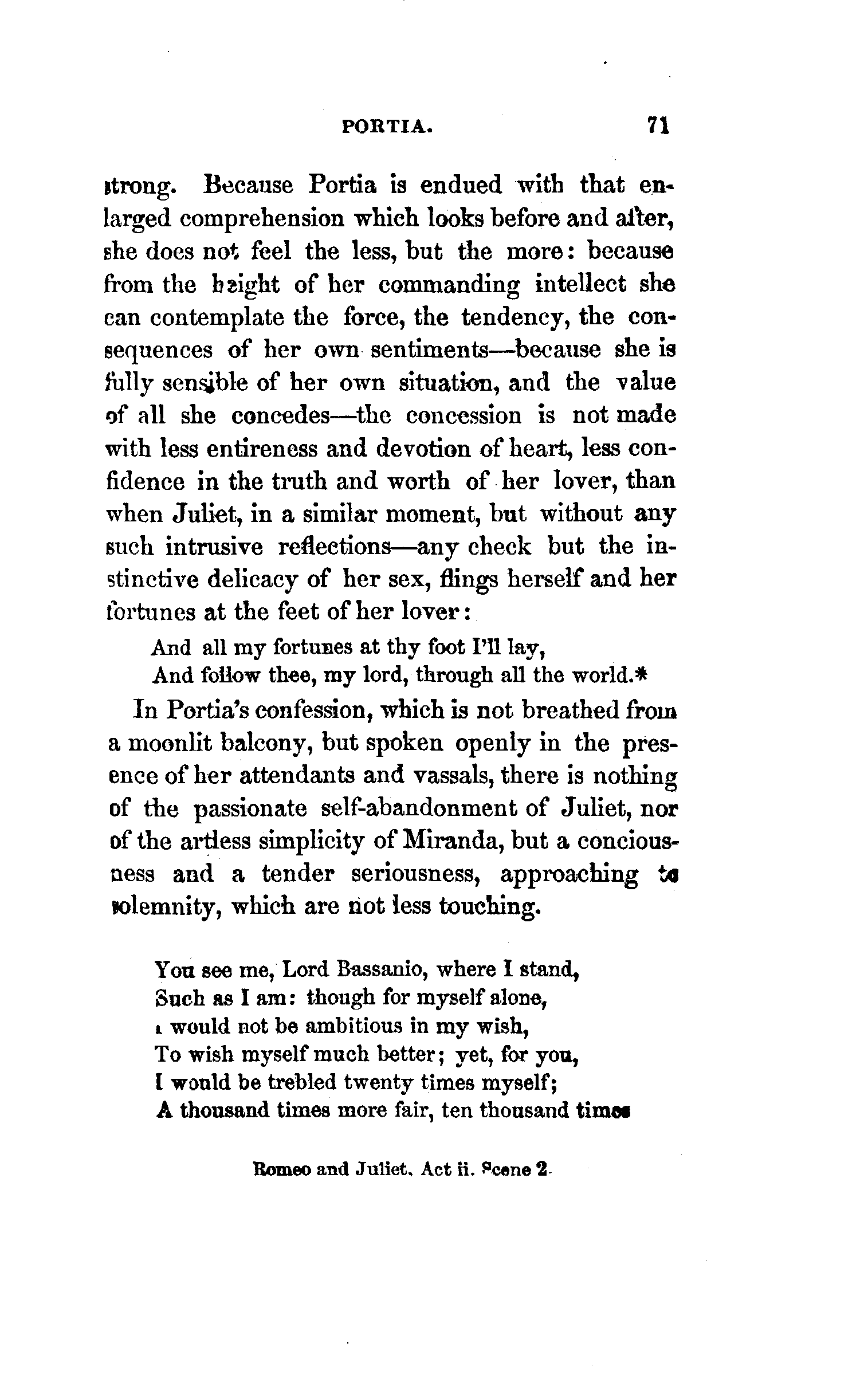 PORTIA. 71

strong. Because Portia is endued with that enlarged comprehension which looks before and after, she does not feel the less, but the more: because from the height of her commanding intellect she can contemplate the force, the tendency, the consequences of her own sentiments—because she is fully sensible of her own situation, and the value of all she concedes—the concession is not made with less entireness and devotion of heart, less confidence in the truth and worth of her lover, than when Juliet, in a similar moment, but without any such intrusive reflections—any check but the instinctive delicacy of her sex, flings herself and her fortunes at the feet of her lover:

And all my fortunes at thy foot I'll lay,
And follow thee, my lord, through all the world.*

In Portia's confession, which is not breathed from a moonlit balcony, but spoken openly in the presence of her attendants and vassals, there is nothing of the passionate self-abandonment of Juliet, nor of the artless simplicity of Miranda, but a conciousness and a tender seriousness, approaching to solemnity, which are not less touching.

You see me, Lord Bassanio, where I stand,
Such as I am: though for myself alone,
I would not be ambitious in my wish,
To wish myself much better; yet, for you,
I would be trebled twenty times myself;
A thousand times more fair, ten thousand times

Romeo and Juliet, Act ii. Scene 2.